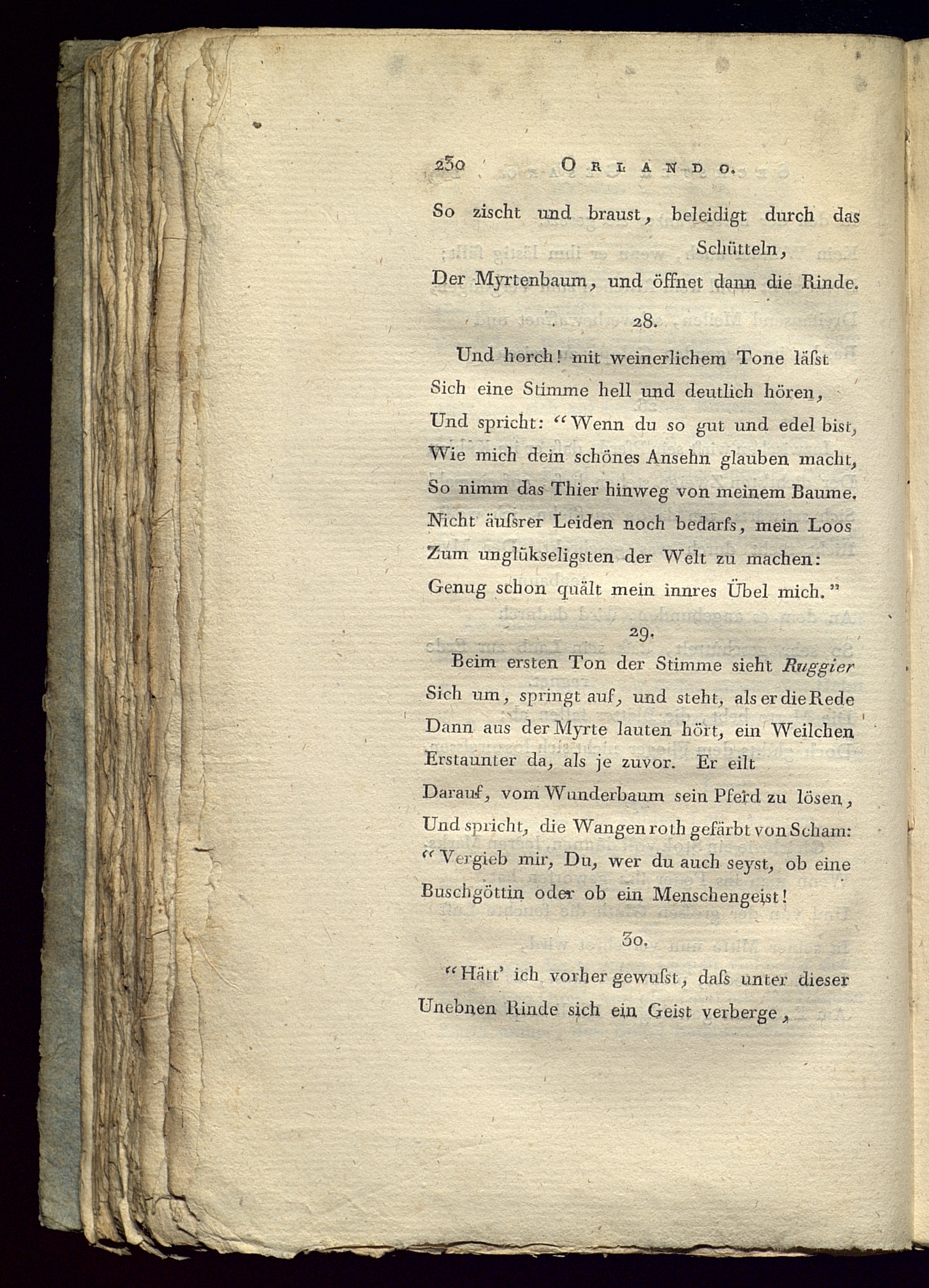 230 ORLANDO.

So zischt und braust, beleidigt durch das Schütteln,
Der Myrtenbaum, und öffnet dann die Rinde.

28.

Und horch! mit weinerlichem Tone läſst
Sich eine Stimme hell und deutlich hören,
Und spricht: "Wenn du so gut und edel bist,
Wie mich dein schönes Ansehn glauben macht,
So nimm das Thier hinweg von meinem Baume.
Nicht äuſsrer Leiden noch bedarfs, mein Loos
Zum unglükseligsten der Welt zu machen:
Genug schon quält mein innres Übel mich."

29.

Beim ersten Ton der Stimme sieht Ruggier
Sich um, springt auf, und steht, als er die Rede
Dann aus der Myrte lauten hört, ein Weilchen
Erstaunter da, als je zuvor. Er eilt
Darauf, vom Wunderbaum sein Pferd zu lösen,
Und spricht, die Wangen roth gefärbt von Scham:
"Vergieb mir, Du, wer du auch seyst, ob eine
Buschgöttin oder ob ein Menschengeist!

30.

"Hätt' ich vorher gewuſst, daſs unter dieser
Unebnen Rinde sich ein Geist verberge,